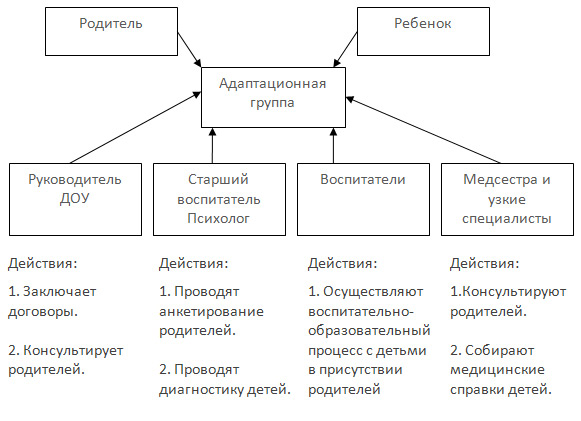 Родитель

Ребенок

Адаптационная группа

Руководитель ДОУ

Старший воспитатель Психолог

Воспитатели

Медсестра и узкие специалисты

Действия:

1. Заключает договоры.

2. Консультирует родителей.

Действия:

1. Проводят анкетирование родителей.

2. Проводят диагностику детей.

Действия:

1. Осуществляют воспитательно-образовательный процесс с детьми в присутствии родителей

Действия:

1.Консультируют родителей.

2. Собирают медицинские справки детей.